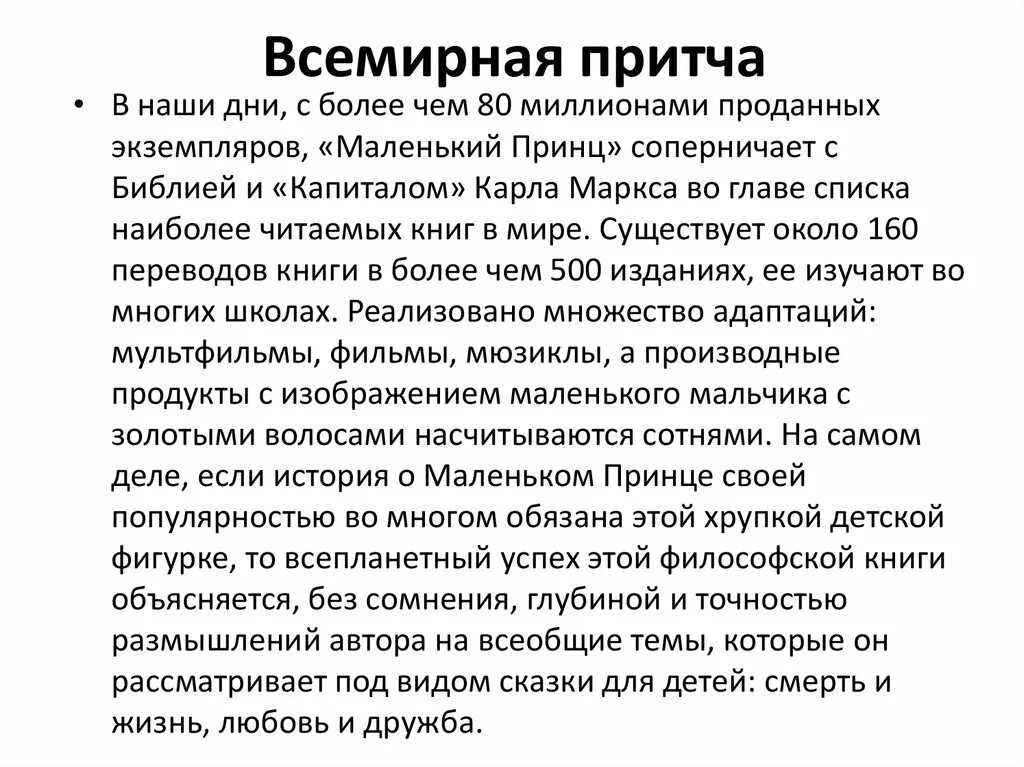 Всемирная притча

• В наши дни, с более чем 80 миллионами проданных экземпляров, «Маленький Принц» соперничает с Библией и «Капиталом» Карла Маркса во главе списка наиболее читаемых книг в мире. Существует около 160 переводов книги в более чем 500 изданиях, ее изучают во многих школах. Реализовано множество адаптаций: мультфильмы, фильмы, мюзиклы, а производные продукты с изображением маленького мальчика с золотыми волосами насчитываются сотнями. На самом деле, если история о Маленьком Принце своей популярностью во многом обязана этой хрупкой детской фигурке, то всепланетный успех этой философской книги объясняется, без сомнения, глубиной и точностью размышлений автора на всеобщие темы, которые он рассматривает под видом сказки для детей: смерть и жизнь, любовь и дружба.